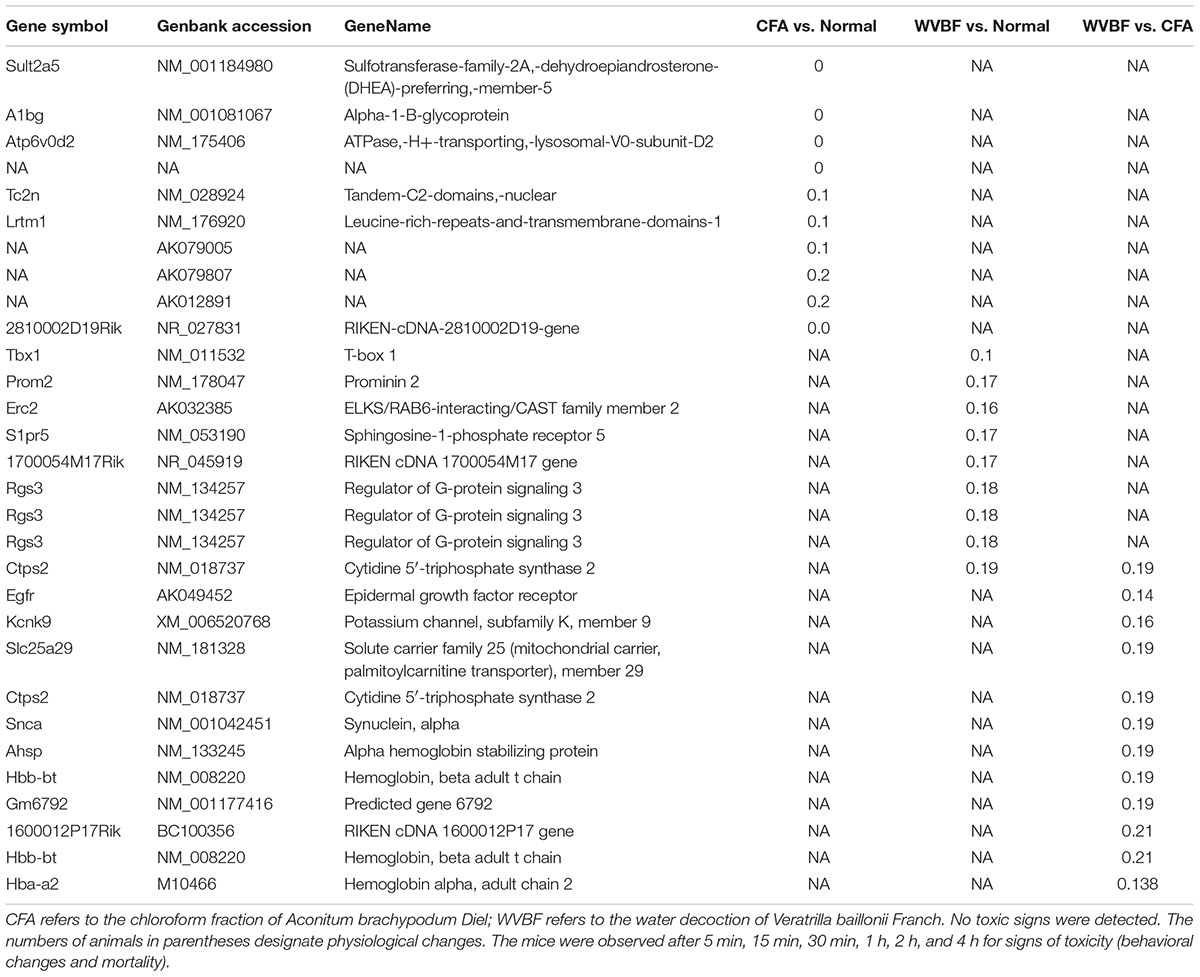 | Gene symbol | Genbank accession | GeneName | CFA vs. Normal | WVBF vs. Normal | WVBF vs. CFA |
|---|---|---|---|---|---|
| Sult2a5 | NM_001184980 | Sulfotransferase-family-2A,-dehydroepiandrosterone-(DHEA)-preferring,-member-5 | 0 | NA | NA |
| A1bg | NM_001081067 | Alpha-1-B-glycoprotein | 0 | NA | NA |
| Atp6v0d2 | NM_175406 | ATPase,-H+-transporting,-lysosomal-V0-subunit-D2 | 0 | NA | NA |
| NA | NA | NA | 0 | NA | NA |
| Tc2n | NM_028924 | Tandem-C2-domains,-nuclear | 0.1 | NA | NA |
| Lrtm1 | NM_176920 | Leucine-rich-repeats-and-transmembrane-domains-1 | 0.1 | NA | NA |
| NA | AK079005 | NA | 0.1 | NA | NA |
| NA | AK079807 | NA | 0.2 | NA | NA |
| NA | AK012891 | NA | 0.2 | NA | NA |
| 2810002D19Rik | NR_027831 | RIKEN-cDNA-2810002D19-gene | 0.0 | NA | NA |
| Tbx1 | NM_011532 | T-box 1 | NA | 0.1 | NA |
| Prom2 | NM_178047 | Prominin 2 | NA | 0.17 | NA |
| Erc2 | AK032385 | ELKS/RAB6-interacting/CAST family member 2 | NA | 0.16 | NA |
| S1pr5 | NM_053190 | Sphingosine-1-phosphate receptor 5 | NA | 0.17 | NA |
| 1700054M17Rik | NR_045919 | RIKEN cDNA 1700054M17 gene | NA | 0.17 | NA |
| Rgs3 | NM_134257 | Regulator of G-protein signaling 3 | NA | 0.18 | NA |
| Rgs3 | NM_134257 | Regulator of G-protein signaling 3 | NA | 0.18 | NA |
| Rgs3 | NM_134257 | Regulator of G-protein signaling 3 | NA | 0.18 | NA |
| Ctps2 | NM_018737 | Cytidine 5′-triphosphate synthase 2 | NA | 0.19 | 0.19 |
| Egfr | AK049452 | Epidermal growth factor receptor | NA | NA | 0.14 |
| Kcnk9 | XM_006520768 | Potassium channel, subfamily K, member 9 | NA | NA | 0.16 |
| Slc25a29 | NM_181328 | Solute carrier family 25 (mitochondrial carrier, palmitoylcarnitine transporter), member 29 | NA | NA | 0.19 |
| Ctps2 | NM_018737 | Cytidine 5′-triphosphate synthase 2 | NA | NA | 0.19 |
| Snca | NM_001042451 | Synuclein, alpha | NA | NA | 0.19 |
| Ahsp | NM_133245 | Alpha hemoglobin stabilizing protein | NA | NA | 0.19 |
| Hbb-bt | NM_008220 | Hemoglobin, beta adult t chain | NA | NA | 0.19 |
| Gm6792 | NM_001177416 | Predicted gene 6792 | NA | NA | 0.19 |
| 1600012P17Rik | BC100356 | RIKEN cDNA 1600012P17 gene | NA | NA | 0.21 |
| Hbb-bt | NM_008220 | Hemoglobin, beta adult t chain | NA | NA | 0.21 |
| Hba-a2 | M10466 | Hemoglobin alpha, adult chain 2 | NA | NA | 0.138 |

CFA refers to the chloroform fraction of Aconitum brachypodum Diel; WVBF refers to the water decoction of Veratrilla baillonii Franch. No toxic signs were detected. The numbers of animals in parentheses designate physiological changes. The mice were observed after 5 min, 15 min, 30 min, 1 h, 2 h, and 4 h for signs of toxicity (behavioral changes and mortality).